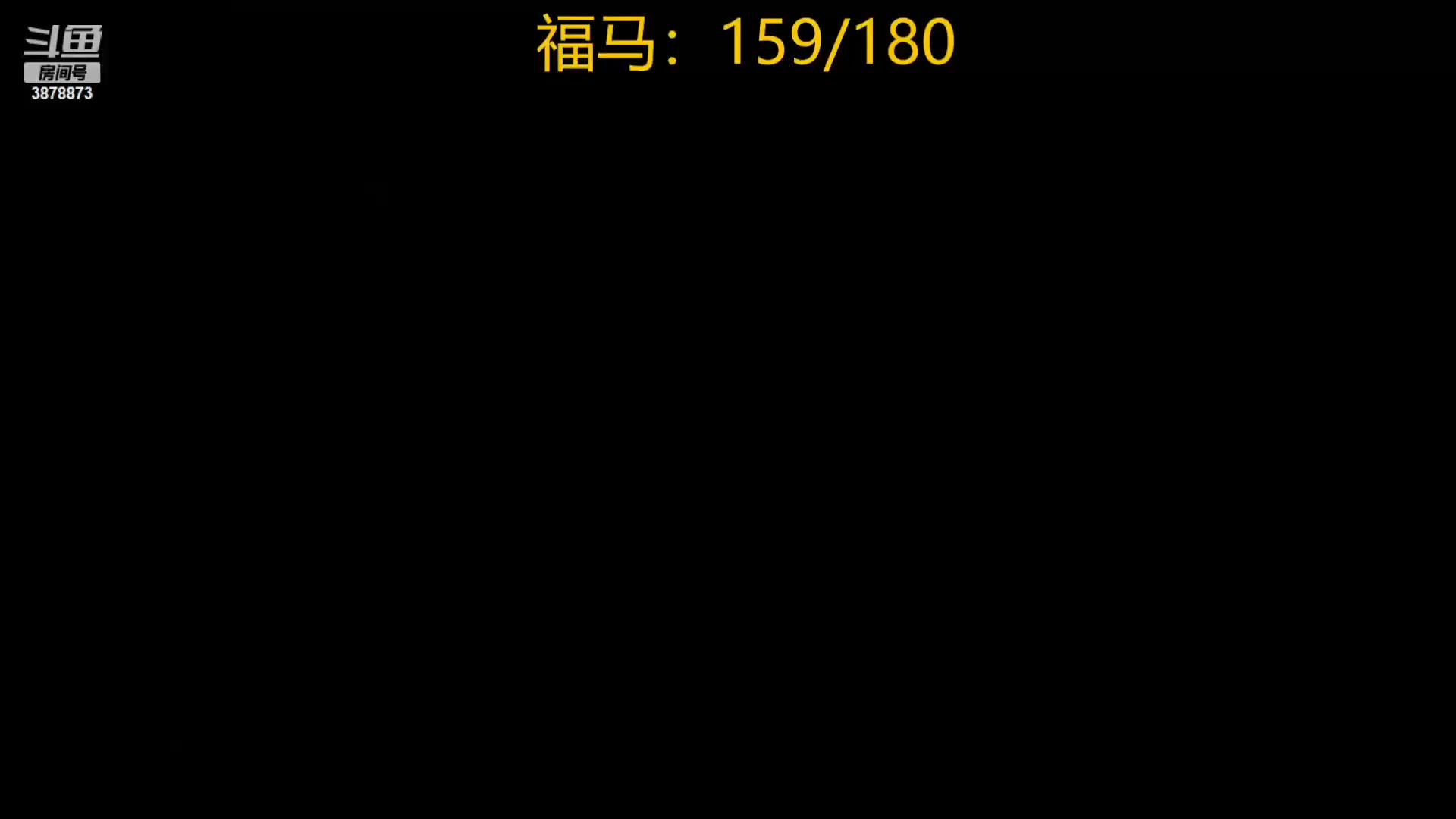 斗鱼
房间号
3878873

福马：159/180